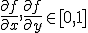 $\frac{\partial f}{\partial x}, \frac{\partial f}{\partial y} \in [0,1]$